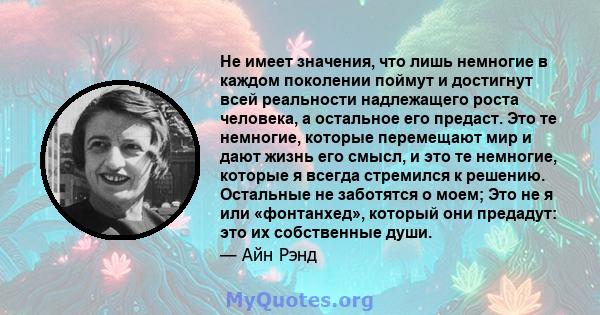 Не имеет значения, что лишь немногие в каждом поколении поймут и достигнут всей реальности надлежащего роста человека, а остальное его предаст. Это те немногие, которые перемещают мир и дают жизнь его смысл, и это те немногие, которые я всегда стремился к решению. Остальные не заботятся о моем; Это не я или «фонтанхед», который они предадут: это их собственные души.
— Айн Рэнд

MyQuotes.org